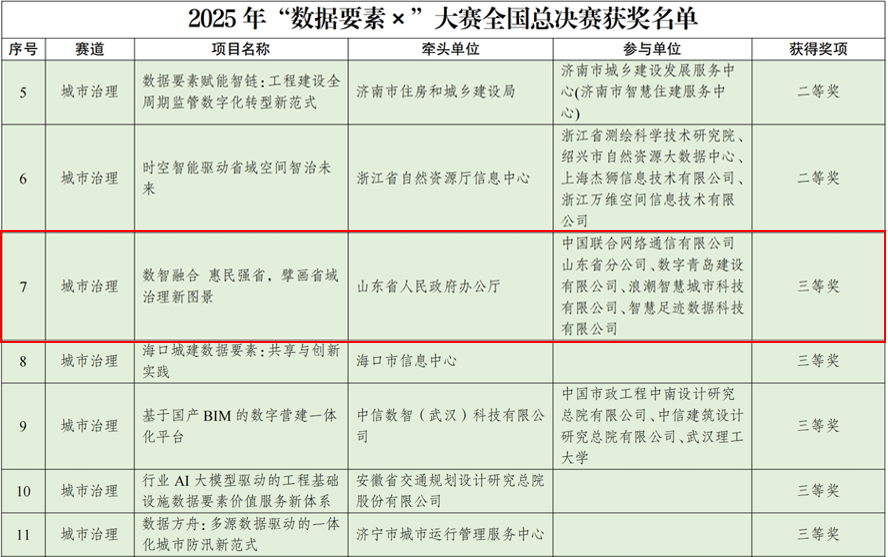 2025年“数据要素×”大赛全国总决赛获奖名单

| 序号 | 赛道 | 项目名称 | 牵头单位 | 参与单位 | 获得奖项 |
|---|---|---|---|---|---|
| 5 | 城市治理 | 数据要素赋能智链：工程建设全周期监管数字化转型新范式 | 济南市住房和城乡建设局 | 济南市城乡建设发展服务中心(济南市智慧住建服务中心) | 二等奖 |
| 6 | 城市治理 | 时空智能驱动省域空间智治未来 | 浙江省自然资源厅信息中心 | 浙江省测绘科学技术研究院、绍兴市自然资源大数据中心、上海杰狮信息技术有限公司、浙江万维空间信息技术有限公司 | 二等奖 |
| 7 | 城市治理 | 数智融合 惠民强省，擘画省域治理新图景 | 山东省人民政府办公厅 | 中国联合网络通信有限公司山东省分公司、数字青岛建设有限公司、浪潮智慧城市科技有限公司、智慧足迹数据科技有限公司 | 三等奖 |
| 8 | 城市治理 | 海口城建数据要素：共享与创新实践 | 海口市信息中心 |  | 三等奖 |
| 9 | 城市治理 | 基于国产BIM的数字营建一体化平台 | 中信数智（武汉）科技有限公司 | 中国市政工程中南设计研究总院有限公司、中信建筑设计研究总院有限公司、武汉理工大学 | 三等奖 |
| 10 | 城市治理 | 行业AI大模型驱动的工程基础设施数据要素价值服务新体系 | 安徽省交通规划设计研究总院股份有限公司 |  | 三等奖 |
| 11 | 城市治理 | 数据方舟：多源数据驱动的一体化城市防汛新范式 | 济宁市城市运行管理服务中心 |  | 三等奖 |